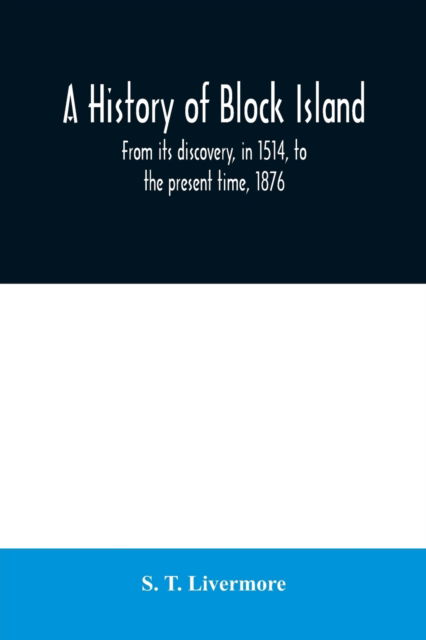 A History of Block Island

From its discovery, in 1514, to the present time, 1876

S. T. Livermore